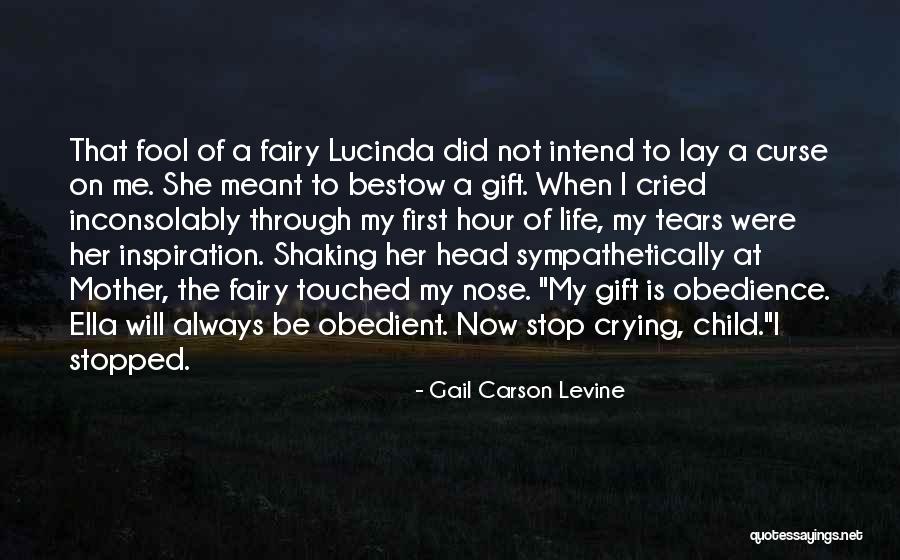 That fool of a fairy Lucinda did not intend to lay a curse on me. She meant to bestow a gift. When I cried inconsolably through my first hour of life, my tears were her inspiration. Shaking her head sympathetically at Mother, the fairy touched my nose. "My gift is obedience. Ella will always be obedient. Now stop crying, child."I stopped.

- Gail Carson Levine

quotessayings.net